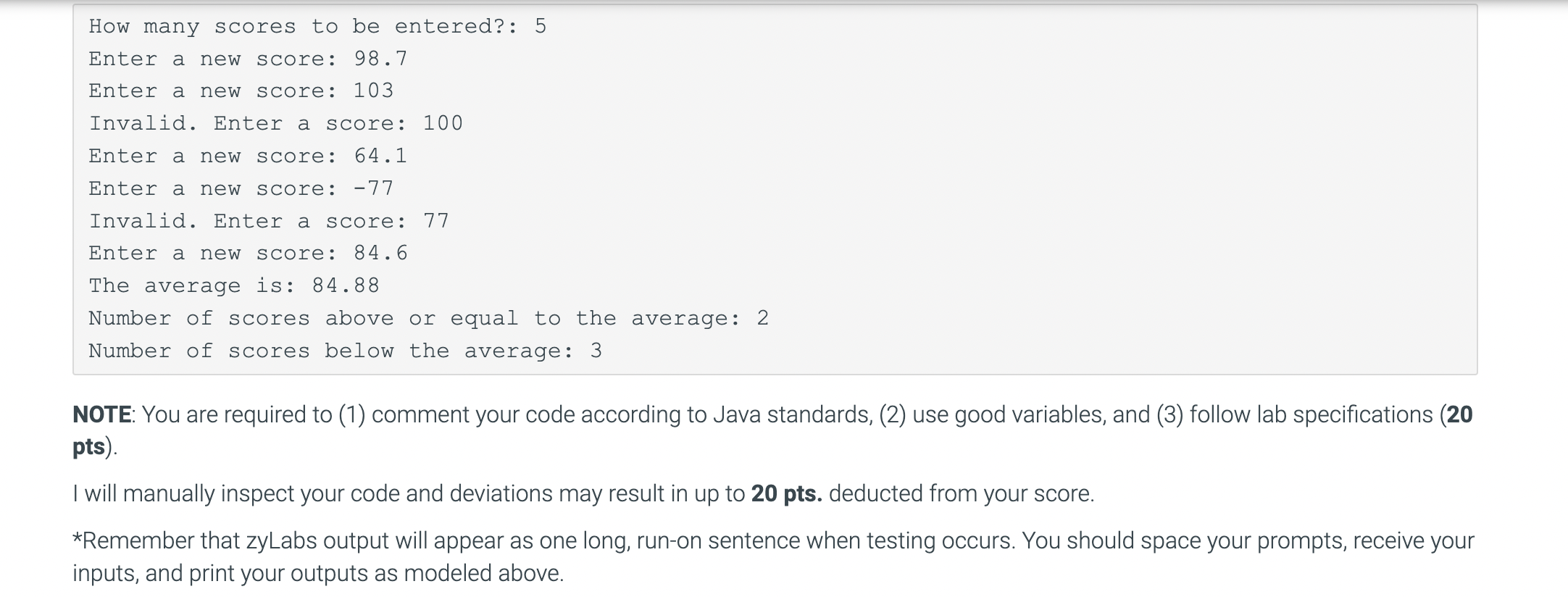 How many scores to be entered?: 5
Enter a new score: 98.7
Enter a new score: 103
Invalid. Enter a score: 100
Enter a new score: 64.1
Enter a new score: -77
Invalid. Enter a score: 77
Enter a new score: 84.6
The average is: 84.88
Number of scores above or equal to the average: 2
Number of scores below the average: 3

NOTE: You are required to (1) comment your code according to Java standards, (2) use good variables, and (3) follow lab specifications (20 pts).

I will manually inspect your code and deviations may result in up to 20 pts. deducted from your score.

*Remember that zyLabs output will appear as one long, run-on sentence when testing occurs. You should space your prompts, receive your inputs, and print your outputs as modeled above.